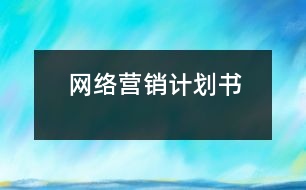 网络营销计划书